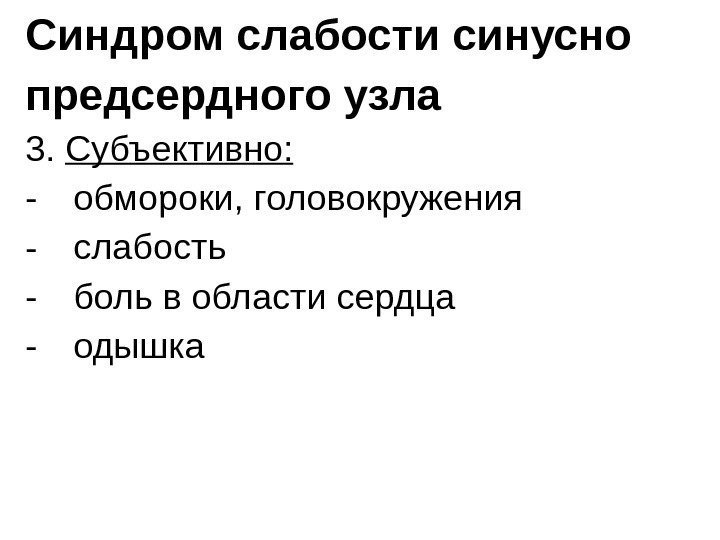 Синдром слабости синусно предсердного узла

3. Субъективно:
- обмороки, головокружения
- слабость
- боль в области сердца
- одышка